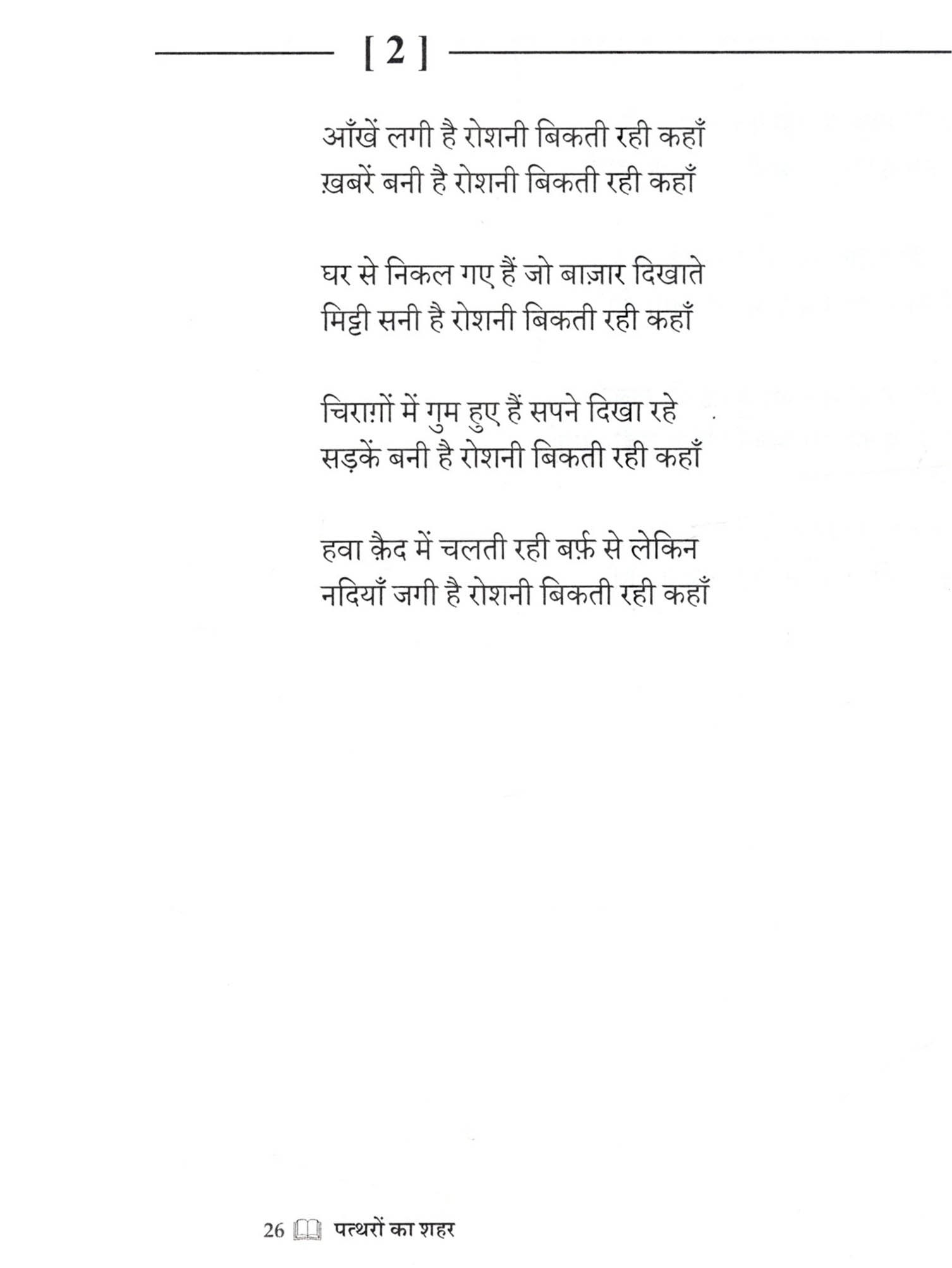 [ 2 ]

आँखें लगी है रोशनी बिकती रही कहाँ
ख़बरें बनी है रोशनी बिकती रही कहाँ

घर से निकल गए हैं जो बाज़ार दिखाते
मिट्टी सनी है रोशनी बिकती रही कहाँ

चिराग़ों में गुम हुए हैं सपने दिखा रहे
सड़कें बनी है रोशनी बिकती रही कहाँ

हवा क़ैद में चलती रही बर्फ़ से लेकिन
नदियाँ जगी है रोशनी बिकती रही कहाँ

26 पत्थरों का शहर